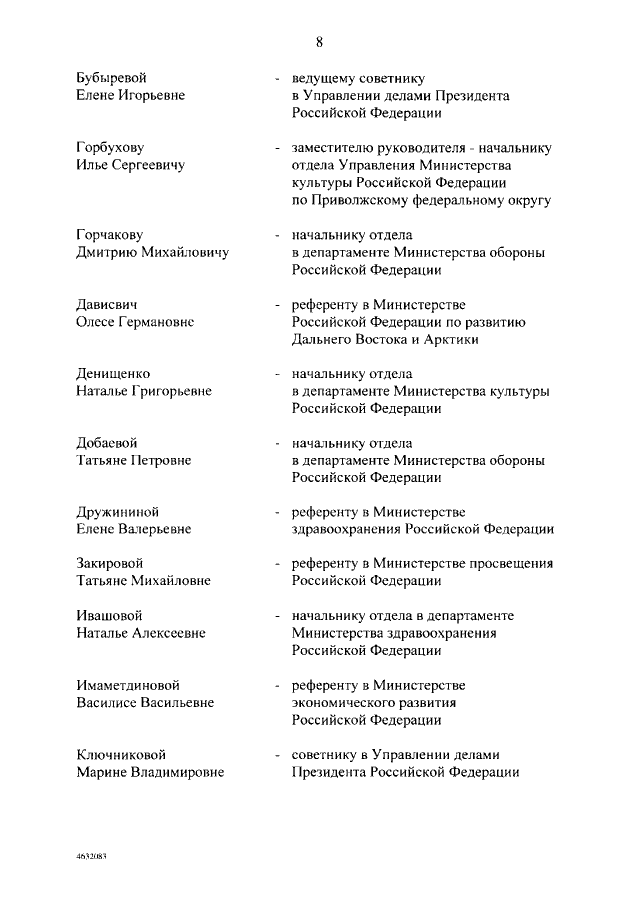 8

Бубыревой Елене Игорьевне - ведущему советнику в Управлении делами Президента Российской Федерации

Горбухову Илье Сергеевичу - заместителю руководителя - начальнику отдела Управления Министерства культуры Российской Федерации по Приволжскому федеральному округу

Горчакову Дмитрию Михайловичу - начальнику отдела в департаменте Министерства обороны Российской Федерации

Дависвич Олесе Германовне - референту в Министерстве Российской Федерации по развитию Дальнего Востока и Арктики

Денищенко Наталье Григорьевне - начальнику отдела в департаменте Министерства культуры Российской Федерации

Добаевой Татьяне Петровне - начальнику отдела в департаменте Министерства обороны Российской Федерации

Дружининой Елене Валерьевне - референту в Министерстве здравоохранения Российской Федерации

Закировой Татьяне Михайловне - референту в Министерстве просвещения Российской Федерации

Ивашовой Наталье Алексеевне - начальнику отдела в департаменте Министерства здравоохранения Российской Федерации

Имаметдиновой Василисе Васильевне - референту в Министерстве экономического развития Российской Федерации

Ключниковой Марине Владимировне - советнику в Управлении делами Президента Российской Федерации

4632083